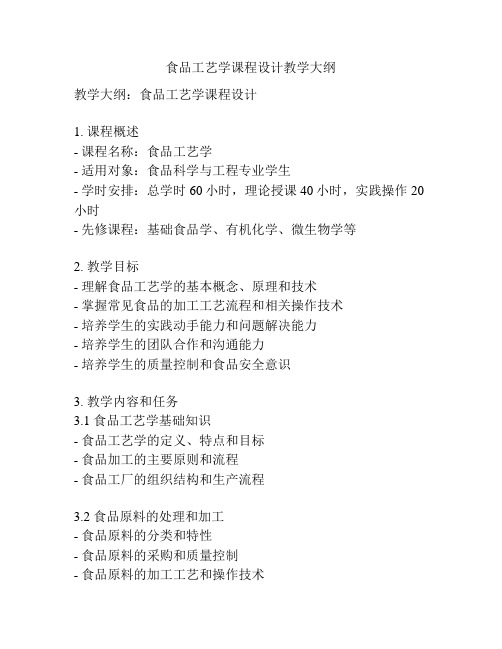 食品工艺学课程设计教学大纲

教学大纲：食品工艺学课程设计

1. 课程概述
- 课程名称：食品工艺学
- 适用对象：食品科学与工程专业学生
- 学时安排：总学时 60 小时，理论授课 40 小时，实践操作 20 小时
- 先修课程：基础食品学、有机化学、微生物学等

2. 教学目标
- 理解食品工艺学的基本概念、原理和技术
- 掌握常见食品的加工工艺流程和相关操作技术
- 培养学生的实践动手能力和问题解决能力
- 培养学生的团队合作和沟通能力
- 培养学生的质量控制和食品安全意识

3. 教学内容和任务
3.1 食品工艺学基础知识
- 食品工艺学的定义、特点和目标
- 食品加工的主要原则和流程
- 食品工厂的组织结构和生产流程

3.2 食品原料的处理和加工
- 食品原料的分类和特性
- 食品原料的采购和质量控制
- 食品原料的加工工艺和操作技术